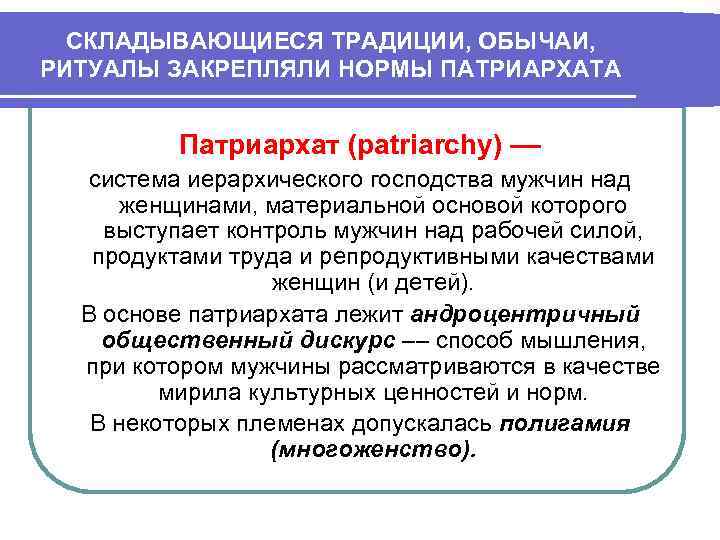 СКЛАДЫВАЮЩИЕСЯ ТРАДИЦИИ, ОБЫЧАИ, РИТУАЛЫ ЗАКРЕПЛЯЛИ НОРМЫ ПАТРИАРХАТА

Патриархат (patriarchy) —

система иерархического господства мужчин над женщинами, материальной основой которого выступает контроль мужчин над рабочей силой, продуктами труда и репродуктивными качествами женщин (и детей).

В основе патриархата лежит андроцентричный общественный дискурс –– способ мышления, при котором мужчины рассматриваются в качестве мирила культурных ценностей и норм.

В некоторых племенах допускалась полигамия (многоженство).